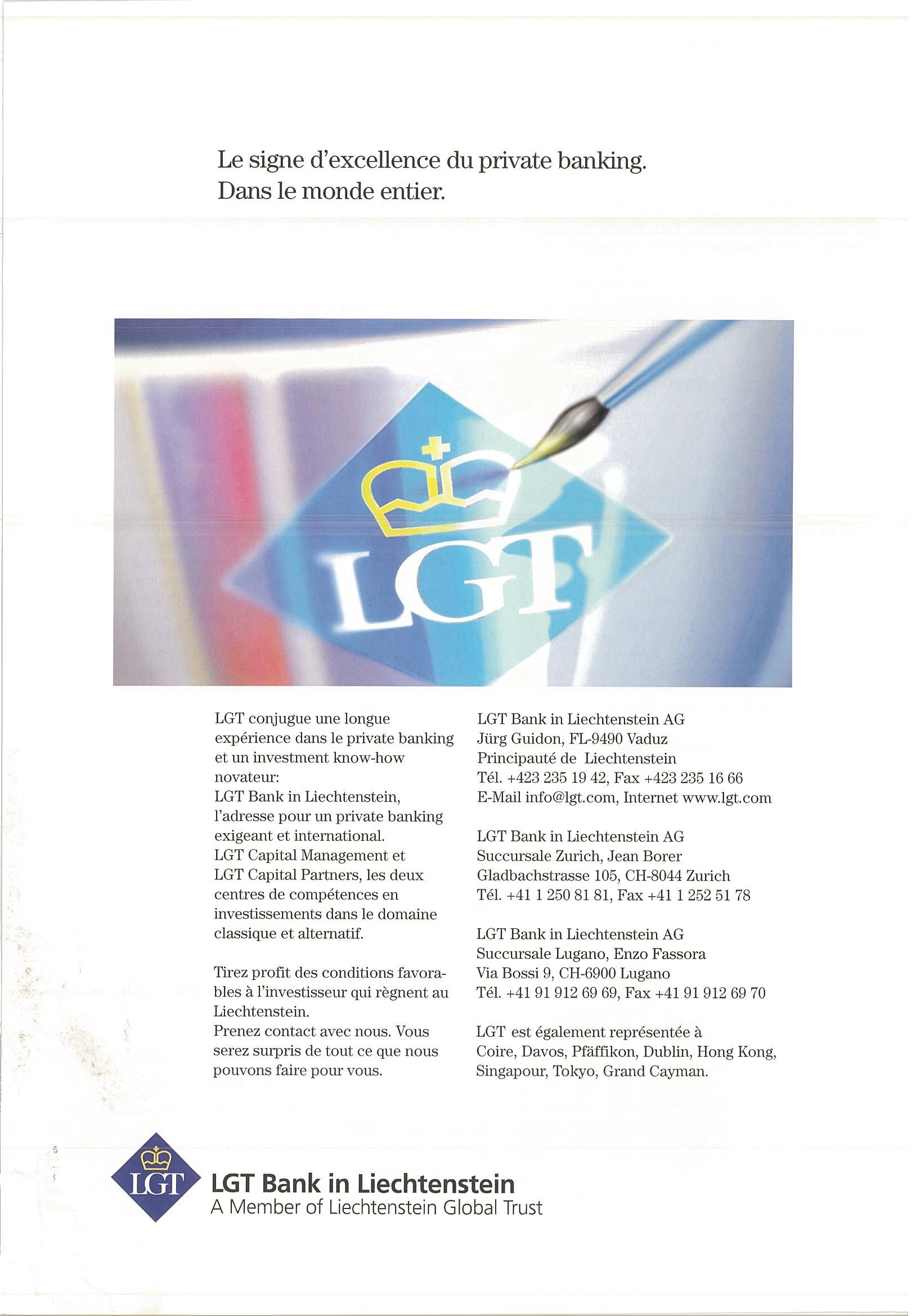 Le signe d'excellence du private banking.
Dans le monde entier.

LGT

LGT conjugue une longue expérience dans le private banking et un investment know-how novateur:
LGT Bank in Liechtenstein, l'adresse pour un private banking exigeant et international.
LGT Capital Management et LGT Capital Partners, les deux centres de compétences en investissements dans le domaine classique et alternatif.

Tirez profit des conditions favorables à l'investisseur qui règnent au Liechtenstein.
Prenez contact avec nous. Vous serez surpris de tout ce que nous pouvons faire pour vous.

LGT Bank in Liechtenstein AG
Jürg Guidon, FL-9490 Vaduz
Principauté de Liechtenstein
Tél. +423 235 19 42, Fax +423 235 16 66
E-Mail info@lgt.com, Internet www.lgt.com

LGT Bank in Liechtenstein AG
Succursale Zurich, Jean Borer
Gladbachstrasse 105, CH-8044 Zurich
Tél. +41 1 250 81 81, Fax +41 1 252 51 78

LGT Bank in Liechtenstein AG
Succursale Lugano, Enzo Fassora
Via Bossi 9, CH-6900 Lugano
Tél. +41 91 912 69 69, Fax +41 91 912 69 70

LGT est également représentée à Coire, Davos, Pfäffikon, Dublin, Hong Kong, Singapour, Tokyo, Grand Cayman.

LGT
LGT Bank in Liechtenstein
A Member of Liechtenstein Global Trust